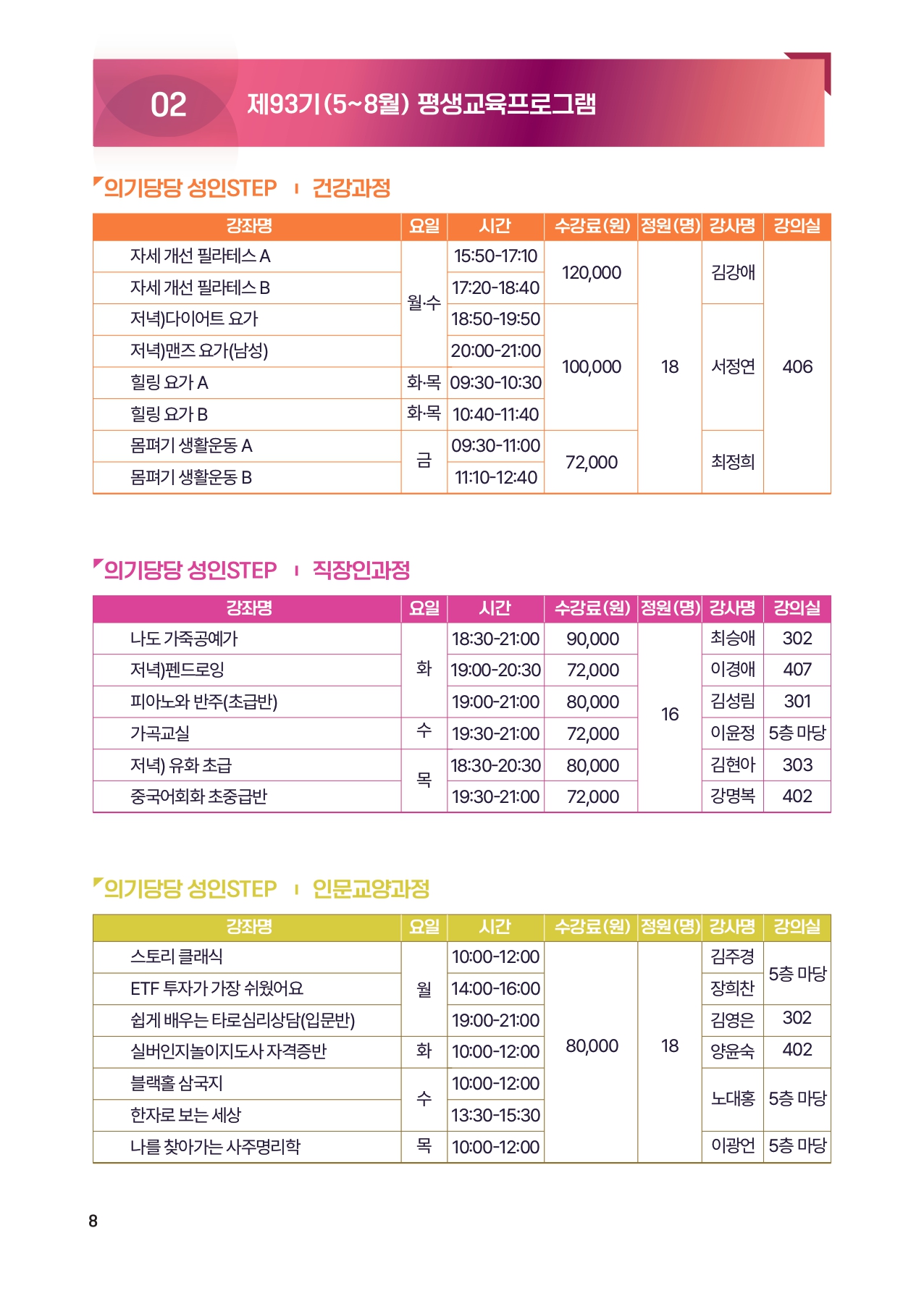 02 제93기(5~8월) 평생교육프로그램

의기당당 성인STEP | 건강과정

| 강좌명 | 요일 | 시간 | 수강료(원) | 정원(명) | 강사명 | 강의실 |
|---|---|---|---|---|---|---|
| 자세 개선 필라테스 A | 월·수 | 15:50-17:10 | 120,000 | 18 | 김강애 | 406 |
| 자세 개선 필라테스 B | 월·수 | 17:20-18:40 | 120,000 | 18 | 김강애 | 406 |
| 저녁)다이어트 요가 | 월·수 | 18:50-19:50 | 100,000 | 18 | 서정연 | 406 |
| 저녁)맨즈 요가(남성) | 월·수 | 20:00-21:00 | 100,000 | 18 | 서정연 | 406 |
| 힐링 요가 A | 화·목 | 09:30-10:30 | 100,000 | 18 | 서정연 | 406 |
| 힐링 요가 B | 화·목 | 10:40-11:40 | 100,000 | 18 | 서정연 | 406 |
| 몸펴기 생활운동 A | 금 | 09:30-11:00 | 72,000 | 18 | 최정희 | 406 |
| 몸펴기 생활운동 B | 금 | 11:10-12:40 | 72,000 | 18 | 최정희 | 406 |

의기당당 성인STEP | 직장인과정

| 강좌명 | 요일 | 시간 | 수강료(원) | 정원(명) | 강사명 | 강의실 |
|---|---|---|---|---|---|---|
| 나도 가죽공예가 | 화 | 18:30-21:00 | 90,000 | 16 | 최승애 | 302 |
| 저녁)펜드로잉 | 화 | 19:00-20:30 | 72,000 | 16 | 이경애 | 407 |
| 피아노와 반주(초급반) | 화 | 19:00-21:00 | 80,000 | 16 | 김성림 | 301 |
| 가곡교실 | 수 | 19:30-21:00 | 72,000 | 16 | 이윤정 | 5층 마당 |
| 저녁) 유화 초급 | 목 | 18:30-20:30 | 80,000 | 16 | 김현아 | 303 |
| 중국어회화 초중급반 | 목 | 19:30-21:00 | 72,000 | 16 | 강명복 | 402 |

의기당당 성인STEP | 인문교양과정

| 강좌명 | 요일 | 시간 | 수강료(원) | 정원(명) | 강사명 | 강의실 |
|---|---|---|---|---|---|---|
| 스토리 클래식 | 월 | 10:00-12:00 | 80,000 | 18 | 김주경 | 5층 마당 |
| ETF 투자가 가장 쉬웠어요 | 월 | 14:00-16:00 | 80,000 | 18 | 장희찬 | 5층 마당 |
| 쉽게 배우는 타로심리상담(입문반) | 월 | 19:00-21:00 | 80,000 | 18 | 김영은 | 302 |
| 실버인지놀이지도사 자격증반 | 화 | 10:00-12:00 | 80,000 | 18 | 양윤숙 | 402 |
| 블랙홀 삼국지 | 수 | 10:00-12:00 | 80,000 | 18 | 노대홍 | 5층 마당 |
| 한자로 보는 세상 | 수 | 13:30-15:30 | 80,000 | 18 | 노대홍 | 5층 마당 |
| 나를 찾아가는 사주명리학 | 목 | 10:00-12:00 | 80,000 | 18 | 이광언 | 5층 마당 |

8